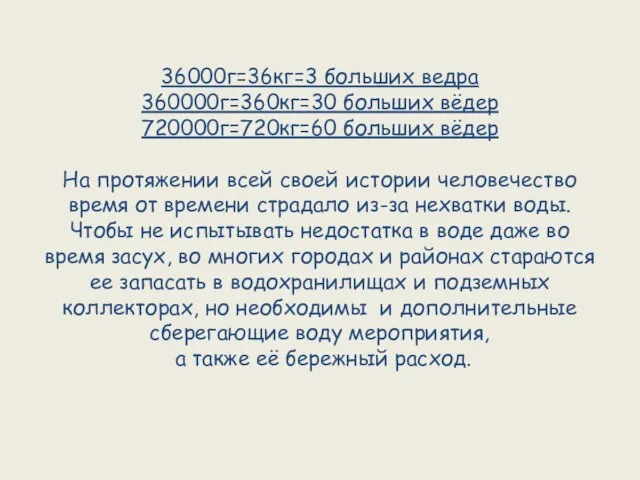 36000г=36кг=3 больших ведра
360000г=360кг=30 больших вёдер
720000г=720кг=60 больших вёдер

На протяжении всей своей истории человечество время от времени страдало из-за нехватки воды. Чтобы не испытывать недостатка в воде даже во время засух, во многих городах и районах стараются ее запасать в водохранилищах и подземных коллекторах, но необходимы и дополнительные сберегающие воду мероприятия,
а также её бережный расход.